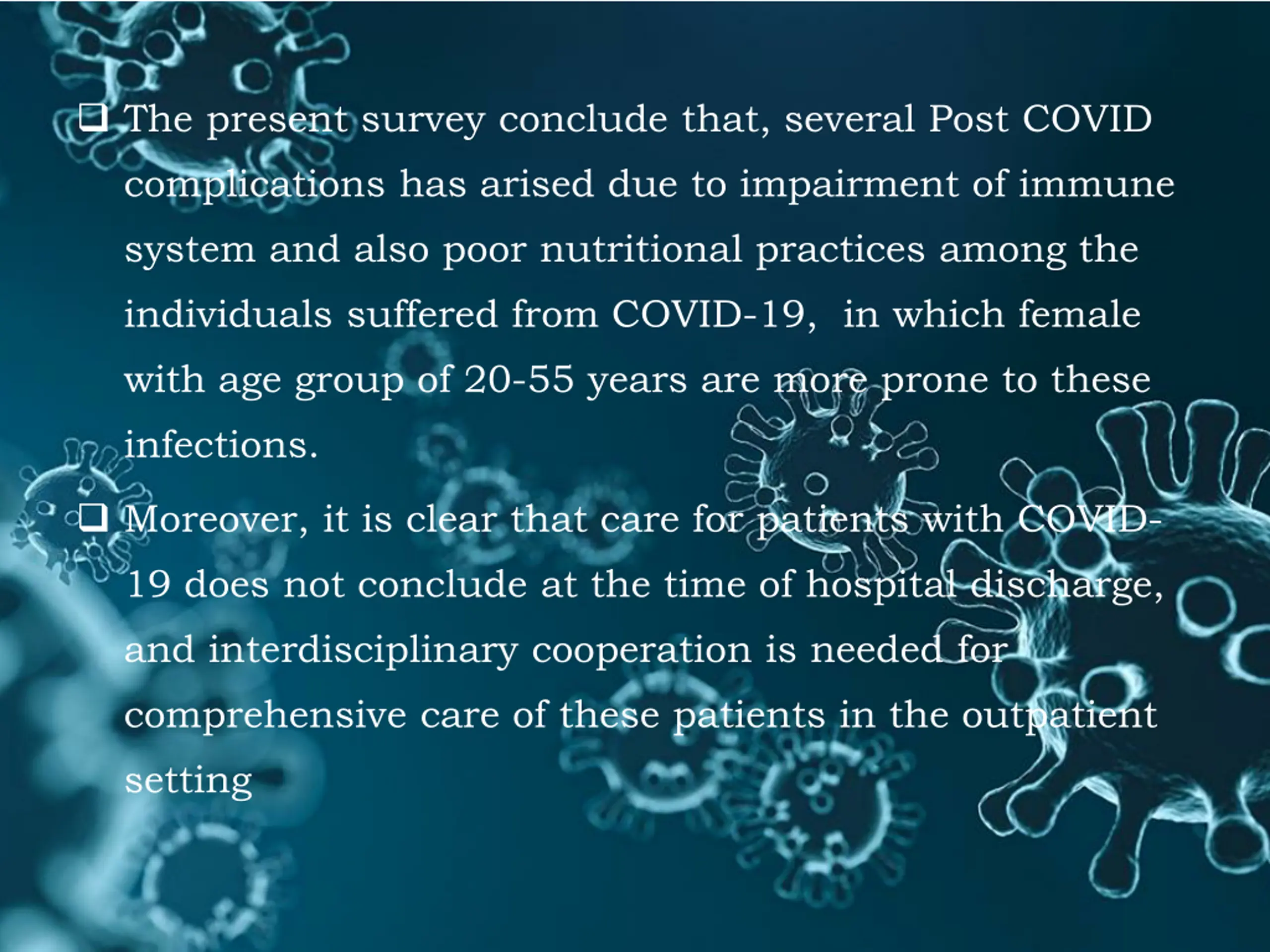 ❑ The present survey conclude that, several Post COVID complications has arised due to impairment of immune system and also poor nutritional practices among the individuals suffered from COVID-19, in which female with age group of 20-55 years are more prone to these infections.

❑ Moreover, it is clear that care for patients with COVID-19 does not conclude at the time of hospital discharge, and interdisciplinary cooperation is needed for comprehensive care of these patients in the outpatient setting